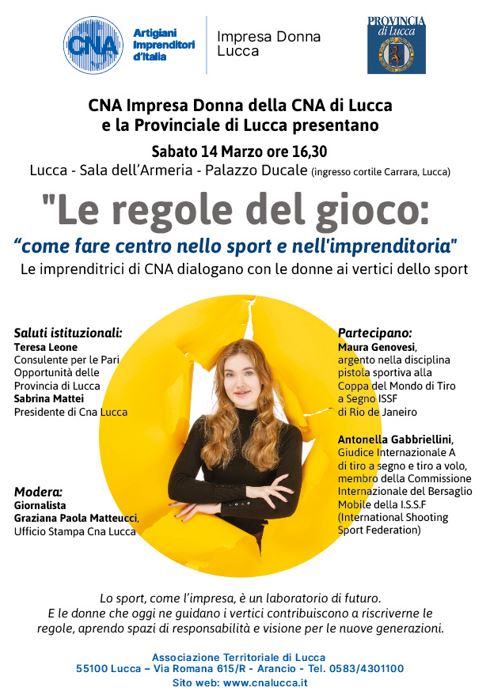 CNA Artigiani Imprenditori d'Italia

Impresa Donna Lucca

PROVINCIA di Lucca

CNA Impresa Donna della CNA di Lucca e la Provinciale di Lucca presentano

Sabato 14 Marzo ore 16,30

Lucca - Sala dell'Armeria - Palazzo Ducale (ingresso cortile Carrara, Lucca)

"Le regole del gioco:

"come fare centro nello sport e nell'imprenditoria"

Le imprenditrici di CNA dialogano con le donne ai vertici dello sport

Saluti istituzionali:
Teresa Leone
Consulente per le Pari Opportunità delle Provincia di Lucca
Sabrina Mattei
Presidente di Cna Lucca

Modera:
Giornalista
Graziana Paola Matteucci,
Ufficio Stampa Cna Lucca

Partecipano:
Maura Genovesi,
argento nella disciplina pistola sportiva alla Coppa del Mondo di Tiro a Segno ISSF di Rio de Janeiro

Antonella Gabbriellini,
Giudice Internazionale A di tiro a segno e tiro a volo, membro della Commissione Internazionale del Bersaglio Mobile della I.S.S.F (International Shooting Sport Federation)

Lo sport, come l'impresa, è un laboratorio di futuro.
E le donne che oggi ne guidano i vertici contribuiscono a riscriverne le regole, aprendo spazi di responsabilità e visione per le nuove generazioni.

Associazione Territoriale di Lucca
55100 Lucca – Via Romana 615/R - Arancio - Tel. 0583/4301100
Sito web: www.cnalucca.it